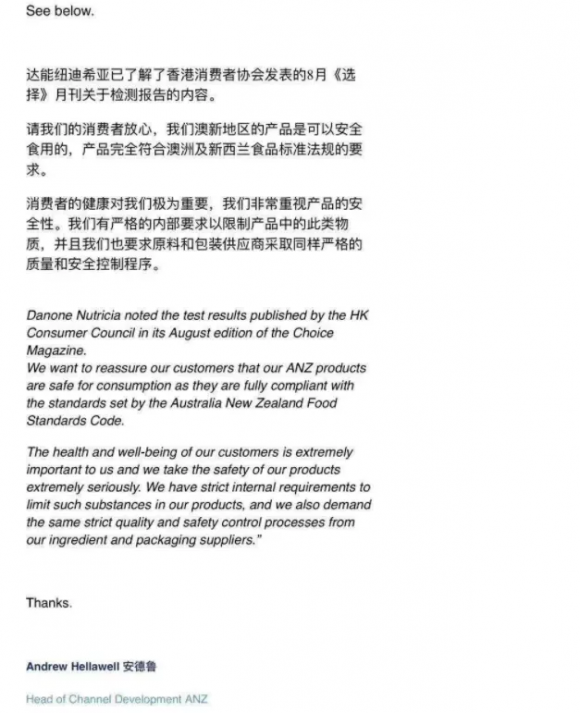 See below.

达能纽迪希亚已了解了香港消费者协会发表的8月《选择》月刊关于检测报告的内容。

请我们的消费者放心，我们澳新地区的产品是可以安全食用的，产品完全符合澳洲及新西兰食品标准法规的要求。

消费者的健康对我们极为重要，我们非常重视产品的安全性。我们有严格的内部要求以限制产品中的此类物质，并且我们也要求原料和包装供应商采取同样严格的质量和安全控制程序。

Danone Nutricia noted the test results published by the HK Consumer Council in its August edition of the Choice Magazine.
We want to reassure our customers that our ANZ products are safe for consumption as they are fully compliant with the standards set by the Australia New Zealand Food Standards Code.

The health and well-being of our customers is extremely important to us and we take the safety of our products extremely seriously. We have strict internal requirements to limit such substances in our products, and we also demand the same strict quality and safety control processes from our ingredient and packaging suppliers."

Thanks.

Andrew Hellawell 安德鲁

Head of Channel Development ANZ